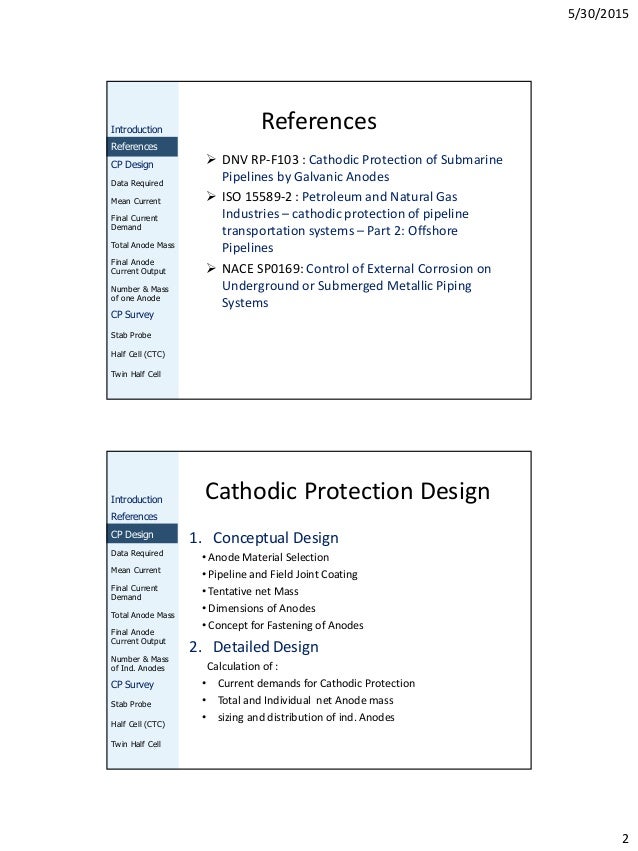 5/30/2015

Introduction
References
CP Design
Data Required
Mean Current
Final Current Demand
Total Anode Mass
Final Anode Current Output
Number & Mass of one Anode
CP Survey
Stab Probe
Half Cell (CTC)
Twin Half Cell

References

➢ DNV RP-F103 : Cathodic Protection of Submarine Pipelines by Galvanic Anodes
➢ ISO 15589-2 : Petroleum and Natural Gas Industries – cathodic protection of pipeline transportation systems – Part 2: Offshore Pipelines
➢ NACE SP0169: Control of External Corrosion on Underground or Submerged Metallic Piping Systems

Introduction
References
CP Design
Data Required
Mean Current
Final Current Demand
Total Anode Mass
Final Anode Current Output
Number & Mass of Ind. Anodes
CP Survey
Stab Probe
Half Cell (CTC)
Twin Half Cell

Cathodic Protection Design

1. Conceptual Design
• Anode Material Selection
• Pipeline and Field Joint Coating
• Tentative net Mass
• Dimensions of Anodes
• Concept for Fastening of Anodes

2. Detailed Design
Calculation of :
• Current demands for Cathodic Protection
• Total and Individual net Anode mass
• sizing and distribution of ind. Anodes

2